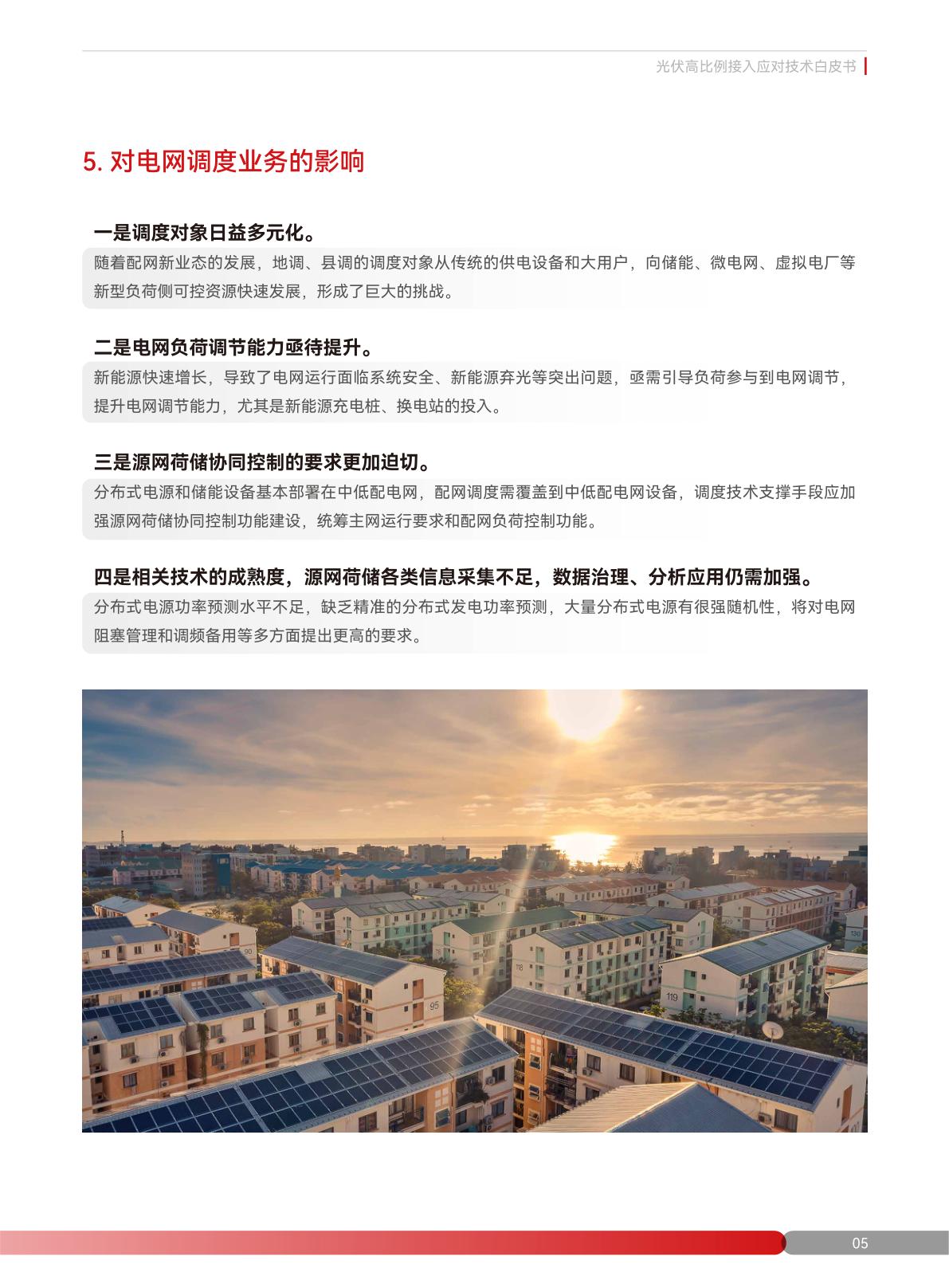 光伏高比例接入应对技术白皮书

5. 对电网调度业务的影响

一是调度对象日益多元化。

随着配网新业态的发展，地调、县调的调度对象从传统的供电设备和大用户，向储能、微电网、虚拟电厂等新型负荷侧可控资源快速发展，形成了巨大的挑战。

二是电网负荷调节能力亟待提升。

新能源快速增长，导致了电网运行面临系统安全、新能源弃光等突出问题，亟需引导负荷参与到电网调节，提升电网调节能力，尤其是新能源充电桩、换电站的投入。

三是源网荷储协同控制的要求更加迫切。

分布式电源和储能设备基本部署在中低配电网，配网调度需覆盖到中低配电网设备，调度技术支撑手段应加强源网荷储协同控制功能建设，统筹主网运行要求和配网负荷控制功能。

四是相关技术的成熟度，源网荷储各类信息采集不足，数据治理、分析应用仍需加强。

分布式电源功率预测水平不足，缺乏精准的分布式发电功率预测，大量分布式电源有很强随机性，将对电网阻塞管理和调频备用等多方面提出更高的要求。

90
95
118
119
130

05